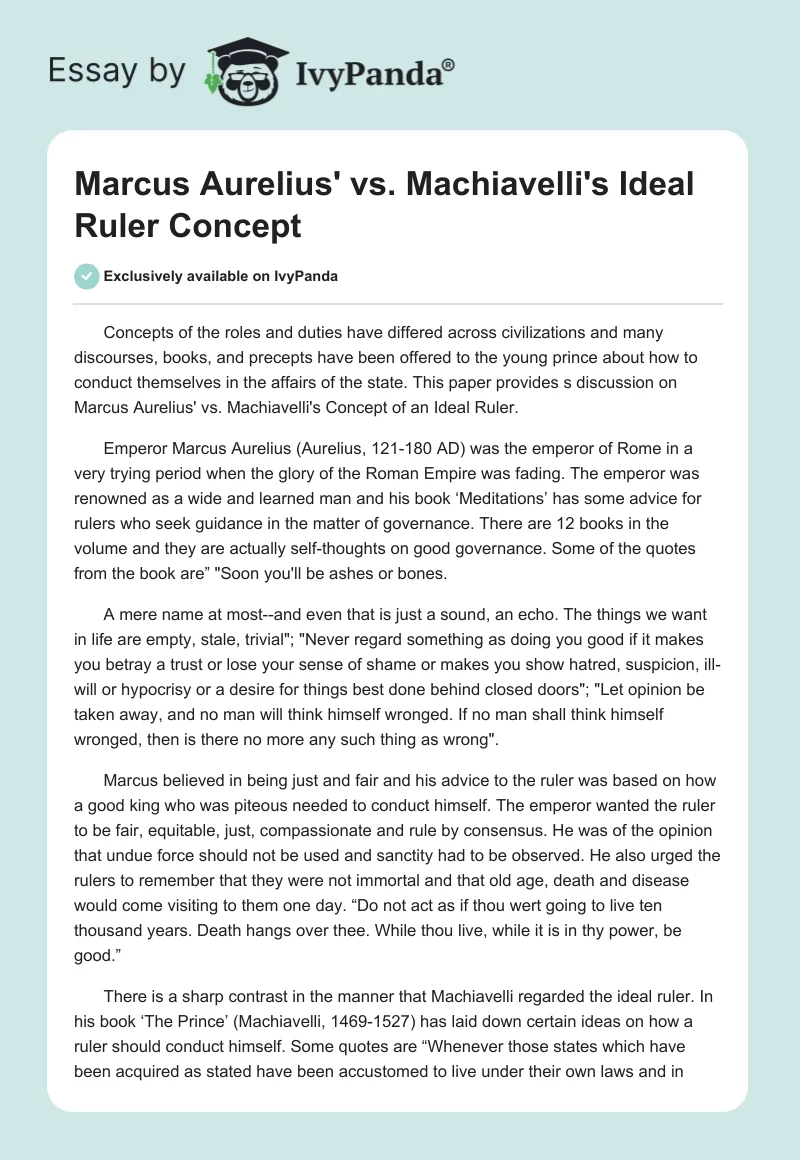 Essay by IvyPanda®

Marcus Aurelius' vs. Machiavelli's Ideal Ruler Concept

Exclusively available on IvyPanda

Concepts of the roles and duties have differed across civilizations and many discourses, books, and precepts have been offered to the young prince about how to conduct themselves in the affairs of the state. This paper provides s discussion on Marcus Aurelius' vs. Machiavelli's Concept of an Ideal Ruler.

Emperor Marcus Aurelius (Aurelius, 121-180 AD) was the emperor of Rome in a very trying period when the glory of the Roman Empire was fading. The emperor was renowned as a wide and learned man and his book ‘Meditations’ has some advice for rulers who seek guidance in the matter of governance. There are 12 books in the volume and they are actually self-thoughts on good governance. Some of the quotes from the book are” "Soon you'll be ashes or bones.

A mere name at most--and even that is just a sound, an echo. The things we want in life are empty, stale, trivial"; "Never regard something as doing you good if it makes you betray a trust or lose your sense of shame or makes you show hatred, suspicion, ill-will or hypocrisy or a desire for things best done behind closed doors"; "Let opinion be taken away, and no man will think himself wronged. If no man shall think himself wronged, then is there no more any such thing as wrong".

Marcus believed in being just and fair and his advice to the ruler was based on how a good king who was piteous needed to conduct himself. The emperor wanted the ruler to be fair, equitable, just, compassionate and rule by consensus. He was of the opinion that undue force should not be used and sanctity had to be observed. He also urged the rulers to remember that they were not immortal and that old age, death and disease would come visiting to them one day. “Do not act as if thou wert going to live ten thousand years. Death hangs over thee. While thou live, while it is in thy power, be good.”

There is a sharp contrast in the manner that Machiavelli regarded the ideal ruler. In his book ‘The Prince’ (Machiavelli, 1469-1527) has laid down certain ideas on how a ruler should conduct himself. Some quotes are “Whenever those states which have been acquired as stated have been accustomed to live under their own laws and in